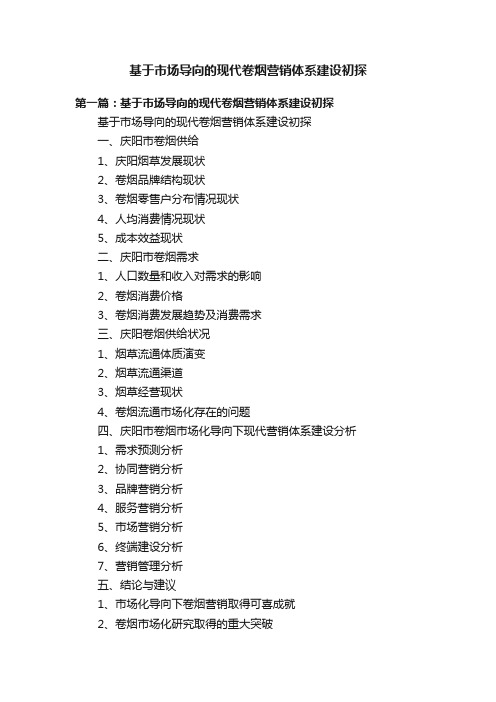 基于市场导向的现代卷烟营销体系建设初探

第一篇：基于市场导向的现代卷烟营销体系建设初探

基于市场导向的现代卷烟营销体系建设初探

一、庆阳市卷烟供给

1、庆阳烟草发展现状

2、卷烟品牌结构现状

3、卷烟零售户分布情况现状

4、人均消费情况现状

5、成本效益现状

二、庆阳市卷烟需求

1、人口数量和收入对需求的影响

2、卷烟消费价格

3、卷烟消费发展趋势及消费需求

三、庆阳卷烟供给状况

1、烟草流通体质演变

2、烟草流通渠道

3、烟草经营现状

4、卷烟流通市场化存在的问题

四、庆阳市卷烟市场化导向下现代营销体系建设分析

1、需求预测分析

2、协同营销分析

3、品牌营销分析

4、服务营销分析

5、市场营销分析

6、终端建设分析

7、营销管理分析

五、结论与建议

1、市场化导向下卷烟营销取得可喜成就

2、卷烟市场化研究取得的重大突破